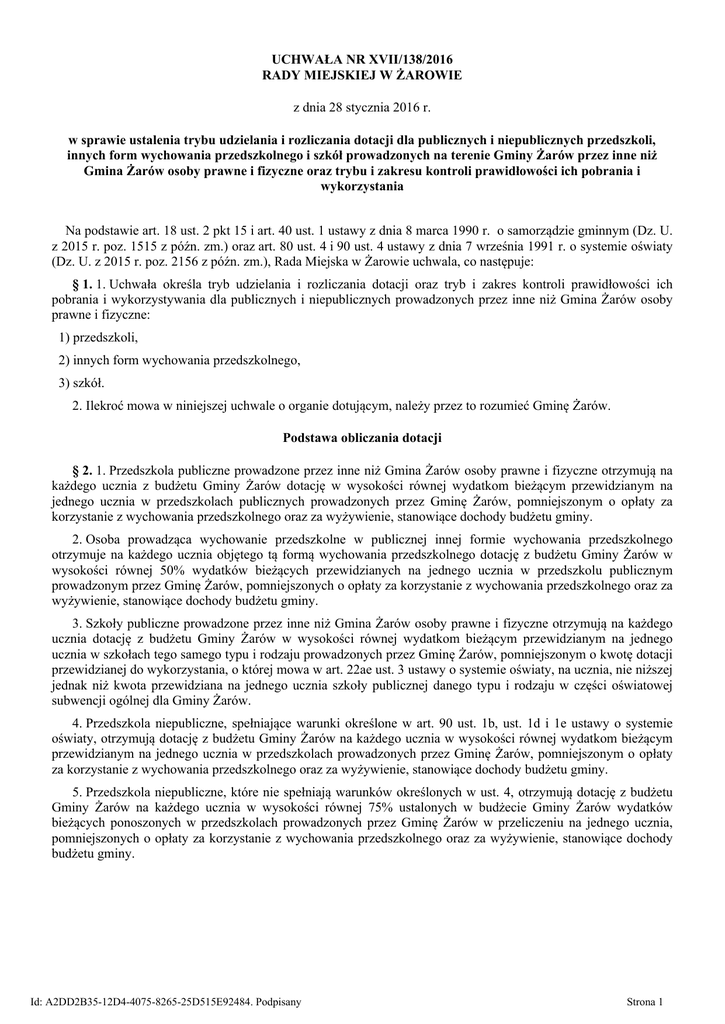 UCHWAŁA NR XVII/138/2016
RADY MIEJSKIEJ W ŻAROWIE

z dnia 28 stycznia 2016 r.

w sprawie ustalenia trybu udzielania i rozliczania dotacji dla publicznych i niepublicznych przedszkoli, innych form wychowania przedszkolnego i szkół prowadzonych na terenie Gminy Żarów przez inne niż Gmina Żarów osoby prawne i fizyczne oraz trybu i zakresu kontroli prawidłowości ich pobrania i wykorzystania

Na podstawie art. 18 ust. 2 pkt 15 i art. 40 ust. 1 ustawy z dnia 8 marca 1990 r. o samorządzie gminnym (Dz. U. z 2015 r. poz. 1515 z późn. zm.) oraz art. 80 ust. 4 i 90 ust. 4 ustawy z dnia 7 września 1991 r. o systemie oświaty (Dz. U. z 2015 r. poz. 2156 z późn. zm.), Rada Miejska w Żarowie uchwala, co następuje:

§ 1. 1. Uchwała określa tryb udzielania i rozliczania dotacji oraz tryb i zakres kontroli prawidłowości ich pobrania i wykorzystywania dla publicznych i niepublicznych prowadzonych przez inne niż Gmina Żarów osoby prawne i fizyczne:

1) przedszkoli,

2) innych form wychowania przedszkolnego,

3) szkół.

2. Ilekroć mowa w niniejszej uchwale o organie dotującym, należy przez to rozumieć Gminę Żarów.

Podstawa obliczania dotacji

§ 2. 1. Przedszkola publiczne prowadzone przez inne niż Gmina Żarów osoby prawne i fizyczne otrzymują na każdego ucznia z budżetu Gminy Żarów dotację w wysokości równej wydatkom bieżącym przewidzianym na jednego ucznia w przedszkolach publicznych prowadzonych przez Gminę Żarów, pomniejszonym o opłaty za korzystanie z wychowania przedszkolnego oraz za wyżywienie, stanowiące dochody budżetu gminy.

2. Osoba prowadząca wychowanie przedszkolne w publicznej innej formie wychowania przedszkolnego otrzymuje na każdego ucznia objętego tą formą wychowania przedszkolnego dotację z budżetu Gminy Żarów w wysokości równej 50% wydatków bieżących przewidzianych na jednego ucznia w przedszkolu publicznym prowadzonym przez Gminę Żarów, pomniejszonych o opłaty za korzystanie z wychowania przedszkolnego oraz za wyżywienie, stanowiące dochody budżetu gminy.

3. Szkoły publiczne prowadzone przez inne niż Gmina Żarów osoby prawne i fizyczne otrzymują na każdego ucznia dotację z budżetu Gminy Żarów w wysokości równej wydatkom bieżącym przewidzianym na jednego ucznia w szkołach tego samego typu i rodzaju prowadzonych przez Gminę Żarów, pomniejszonym o kwotę dotacji przewidzianej do wykorzystania, o której mowa w art. 22ae ust. 3 ustawy o systemie oświaty, na ucznia, nie niższej jednak niż kwota przewidziana na jednego ucznia szkoły publicznej danego typu i rodzaju w części oświatowej subwencji ogólnej dla Gminy Żarów.

4. Przedszkola niepubliczne, spełniające warunki określone w art. 90 ust. 1b, ust. 1d i 1e ustawy o systemie oświaty, otrzymują dotację z budżetu Gminy Żarów na każdego ucznia w wysokości równej wydatkom bieżącym przewidzianym na jednego ucznia w przedszkolach prowadzonych przez Gminę Żarów, pomniejszonym o opłaty za korzystanie z wychowania przedszkolnego oraz za wyżywienie, stanowiące dochody budżetu gminy.

5. Przedszkola niepubliczne, które nie spełniają warunków określonych w ust. 4, otrzymują dotację z budżetu Gminy Żarów na każdego ucznia w wysokości równej 75% ustalonych w budżecie Gminy Żarów wydatków bieżących ponoszonych w przedszkolach prowadzonych przez Gminę Żarów w przeliczeniu na jednego ucznia, pomniejszonych o opłaty za korzystanie z wychowania przedszkolnego oraz za wyżywienie, stanowiące dochody budżetu gminy.

Id: A2DD2B35-12D4-4075-8265-25D515E92484. Podpisany

Strona 1